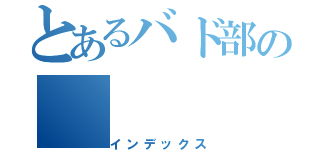 とあるバド部の

インデックス